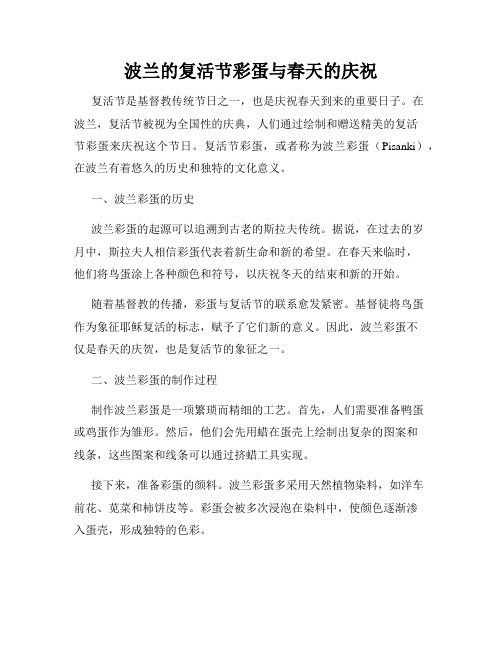 波兰的复活节彩蛋与春天的庆祝

复活节是基督教传统节日之一，也是庆祝春天到来的重要日子。在波兰，复活节被视为全国性的庆典，人们通过绘制和赠送精美的复活节彩蛋来庆祝这个节日。复活节彩蛋，或者称为波兰彩蛋（Pisanki），在波兰有着悠久的历史和独特的文化意义。

一、波兰彩蛋的历史

波兰彩蛋的起源可以追溯到古老的斯拉夫传统。据说，在过去的岁月中，斯拉夫人相信彩蛋代表着新生命和新的希望。在春天来临时，他们将鸟蛋涂上各种颜色和符号，以庆祝冬天的结束和新的开始。

随着基督教的传播，彩蛋与复活节的联系愈发紧密。基督徒将鸟蛋作为象征耶稣复活的标志，赋予了它们新的意义。因此，波兰彩蛋不仅是春天的庆贺，也是复活节的象征之一。

二、波兰彩蛋的制作过程

制作波兰彩蛋是一项繁琐而精细的工艺。首先，人们需要准备鸭蛋或鸡蛋作为雏形。然后，他们会先用蜡在蛋壳上绘制出复杂的图案和线条，这些图案和线条可以通过挤蜡工具实现。

接下来，准备彩蛋的颜料。波兰彩蛋多采用天然植物染料，如洋车前花、苋菜和柿饼皮等。彩蛋会被多次浸泡在染料中，使颜色逐渐渗入蛋壳，形成独特的色彩。